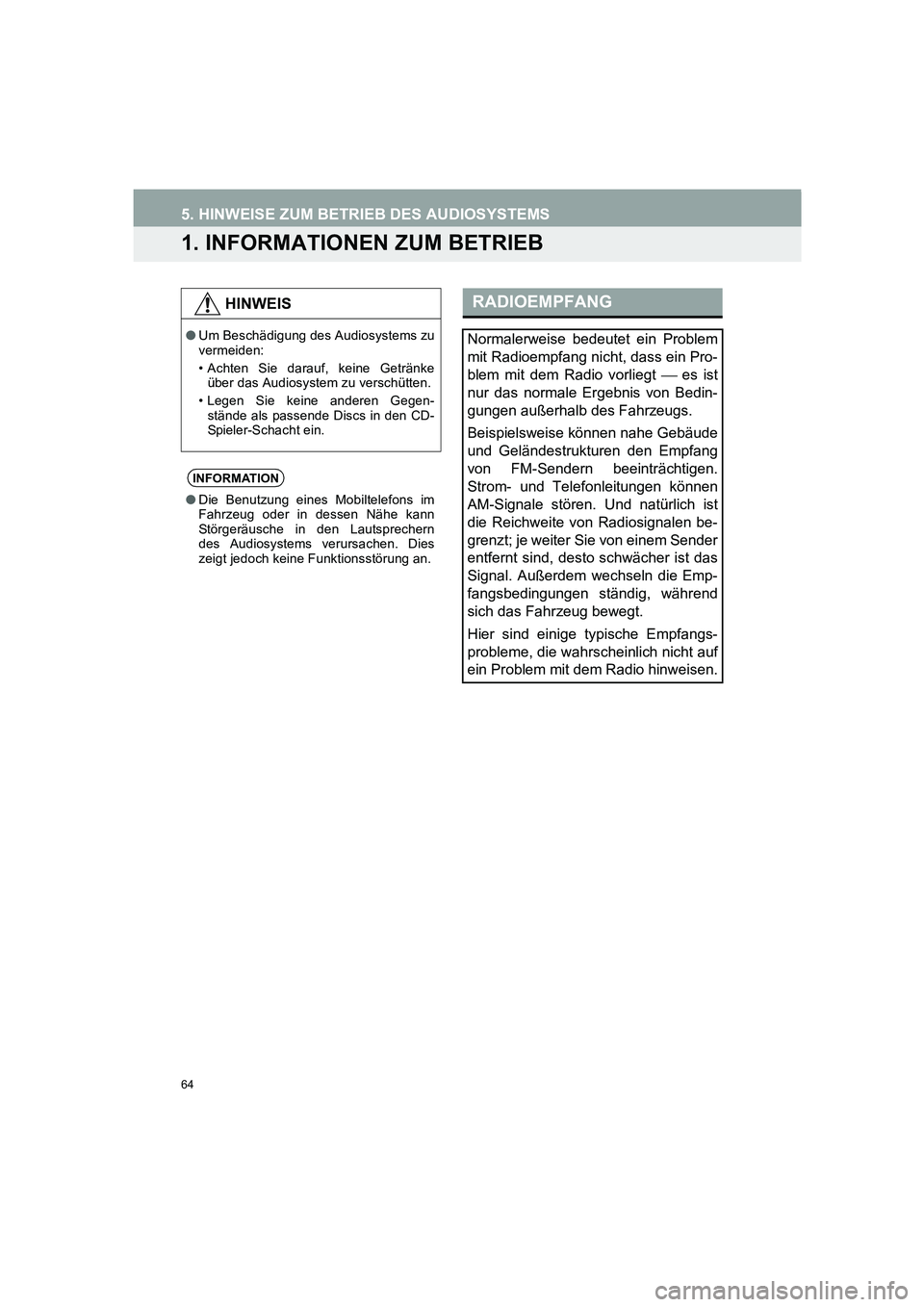 5. HINWEISE ZUM BETRIEB DES AUDIOSYSTEMS

1. INFORMATIONEN ZUM BETRIEB

HINWEIS

● Um Beschädigung des Audiosystems zu vermeiden:

• Achten Sie darauf, keine Getränke über das Audiosystem zu verschütten.

• Legen Sie keine anderen Gegenstände als passende Discs in den CD-Spieler-Schacht ein.

INFORMATION

● Die Benutzung eines Mobiltelefons im Fahrzeug oder in dessen Nähe kann Störgeräusche in den Lautsprechern des Audiosystems verursachen. Dies zeigt jedoch keine Funktionsstörung an.

RADIOEMPFANG

Normalerweise bedeutet ein Problem mit Radioempfang nicht, dass ein Problem mit dem Radio vorliegt — es ist nur das normale Ergebnis von Bedingungen außerhalb des Fahrzeugs.

Beispielsweise können nahe Gebäude und Geländestrukturen den Empfang von FM-Sendern beeinträchtigen. Strom- und Telefonleitungen können AM-Signale stören. Und natürlich ist die Reichweite von Radiosignalen begrenzt; je weiter Sie von einem Sender entfernt sind, desto schwächer ist das Signal. Außerdem wechseln die Empfangsbedingungen ständig, während sich das Fahrzeug bewegt.

Hier sind einige typische Empfangsprobleme, die wahrscheinlich nicht auf ein Problem mit dem Radio hinweisen.

64

carmanualsonline.info